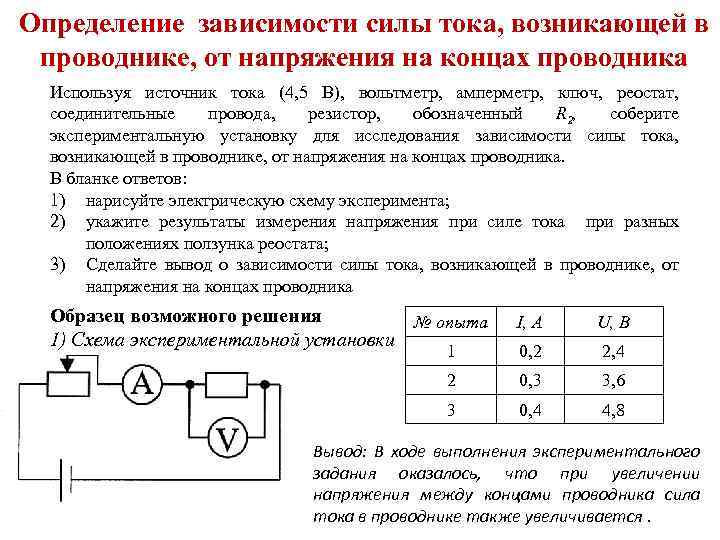 Определение зависимости силы тока, возникающей в проводнике, от напряжения на концах проводника

Используя источник тока (4,5 В), вольтметр, амперметр, ключ, реостат, соединительные провода, резистор, обозначенный $R_2$, соберите экспериментальную установку для исследования зависимости силы тока, возникающей в проводнике, от напряжения на концах проводника.

В бланке ответов:
1) нарисуйте электрическую схему эксперимента;
2) укажите результаты измерения напряжения при силе тока при разных положениях ползунка реостата;
3) Сделайте вывод о зависимости силы тока, возникающей в проводнике, от напряжения на концах проводника

Образец возможного решения
1) Схема экспериментальной установки

A
V

| № опыта | I, A | U, B |
|---|---|---|
| 1 | 0,2 | 2,4 |
| 2 | 0,3 | 3,6 |
| 3 | 0,4 | 4,8 |

Вывод: В ходе выполнения экспериментального задания оказалось, что при увеличении напряжения между концами проводника сила тока в проводнике также увеличивается .